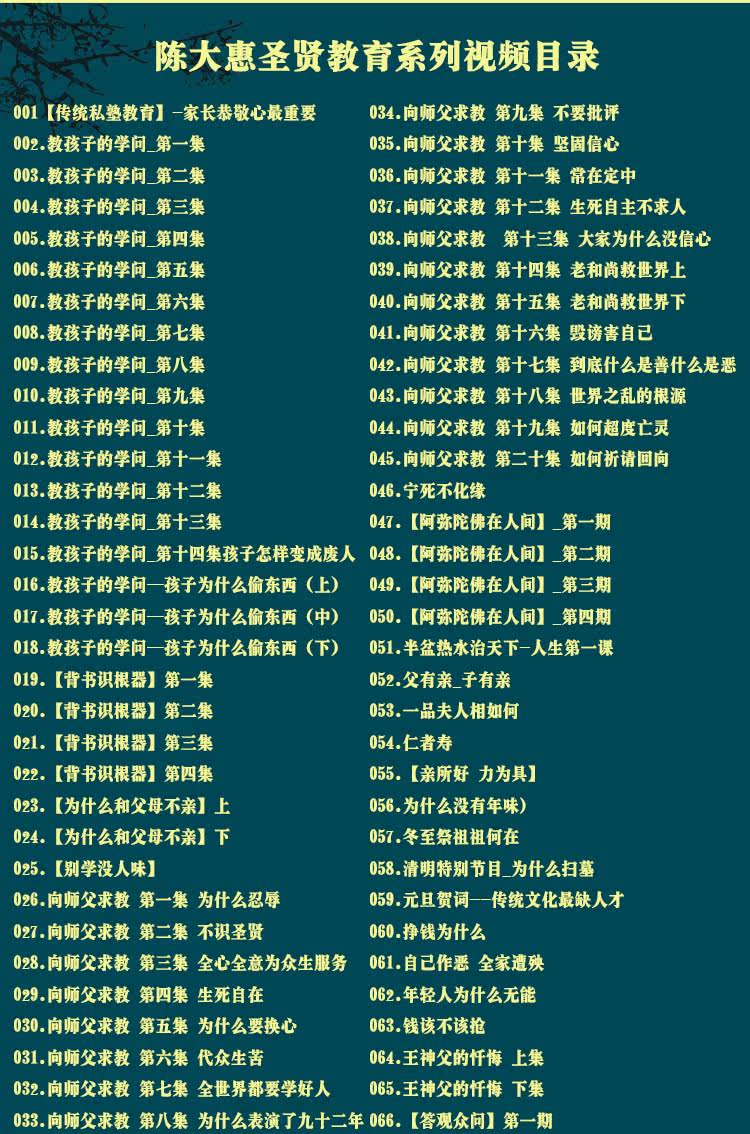 陈大惠圣贤教育系列视频目录

001【传统私塾教育】-家长恭敬心最重要
002.教孩子的学问_第一集
003.教孩子的学问_第二集
004.教孩子的学问_第三集
005.教孩子的学问_第四集
006.教孩子的学问_第五集
007.教孩子的学问_第六集
008.教孩子的学问_第七集
009.教孩子的学问_第八集
010.教孩子的学问_第九集
011.教孩子的学问_第十集
012.教孩子的学问_第十一集
013.教孩子的学问_第十二集
014.教孩子的学问_第十三集
015.教孩子的学问_第十四集孩子怎样变成废人
016.教孩子的学问—孩子为什么偷东西（上）
017.教孩子的学问—孩子为什么偷东西（中）
018.教孩子的学问—孩子为什么偷东西（下）
019.【背书识根器】第一集
020.【背书识根器】第二集
021.【背书识根器】第三集
022.【背书识根器】第四集
023.【为什么和父母不亲】上
024.【为什么和父母不亲】下
025.【别学没人味】
026.向师父求教 第一集 为什么忍辱
027.向师父求教 第二集 不识圣贤
028.向师父求教 第三集 全心全意为众生服务
029.向师父求教 第四集 生死自在
030.向师父求教 第五集 为什么要换心
031.向师父求教 第六集 代众生苦
032.向师父求教 第七集 全世界都要学好人
033.向师父求教 第八集 为什么表演了九十二年
034.向师父求教 第九集 不要批评
035.向师父求教 第十集 坚固信心
036.向师父求教 第十一集 常在定中
037.向师父求教 第十二集 生死自主不求人
038.向师父求教 第十三集 大家为什么没信心
039.向师父求教 第十四集 老和尚救世界上
040.向师父求教 第十五集 老和尚救世界下
041.向师父求教 第十六集 毁谤害自己
042.向师父求教 第十七集 到底什么是善什么是恶
043.向师父求教 第十八集 世界之乱的根源
044.向师父求教 第十九集 如何超度亡灵
045.向师父求教 第二十集 如何祈请回向
046.宁死不化缘
047.【阿弥陀佛在人间】_第一期
048.【阿弥陀佛在人间】_第二期
049.【阿弥陀佛在人间】_第三期
050.【阿弥陀佛在人间】_第四期
051.半盆热水治天下-人生第一课
052.父有亲_子有亲
053.一品夫人相如何
054.仁者寿
055.【亲所好 力为具】
056.为什么没有年味)
057.冬至祭祖祖何在
058.清明特别节目_为什么扫墓
059.元旦贺词—传统文化最缺人才
060.挣钱为什么
061.自己作恶 全家遭殃
062.年轻人为什么无能
063.钱该不该抢
064.王神父的忏悔 上集
065.王神父的忏悔 下集
066.【答观众问】第一期